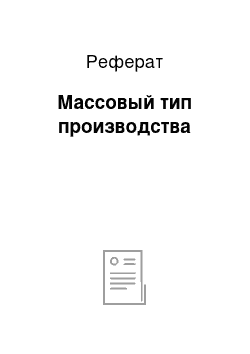 Реферат

Массовый тип производства